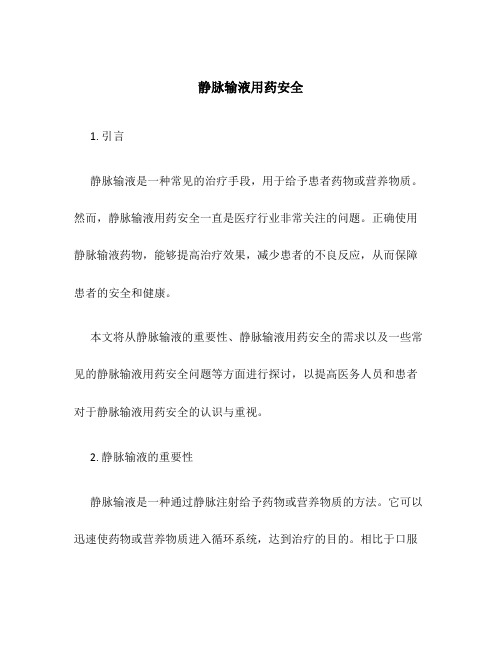 静脉输液用药安全

1. 引言

静脉输液是一种常见的治疗手段，用于给予患者药物或营养物质。然而，静脉输液用药安全一直是医疗行业非常关注的问题。正确使用静脉输液药物，能够提高治疗效果，减少患者的不良反应，从而保障患者的安全和健康。

本文将从静脉输液的重要性、静脉输液用药安全的需求以及一些常见的静脉输液用药安全问题等方面进行探讨，以提高医务人员和患者对于静脉输液用药安全的认识与重视。

2. 静脉输液的重要性

静脉输液是一种通过静脉注射给予药物或营养物质的方法。它可以迅速使药物或营养物质进入循环系统，达到治疗的目的。相比于口服